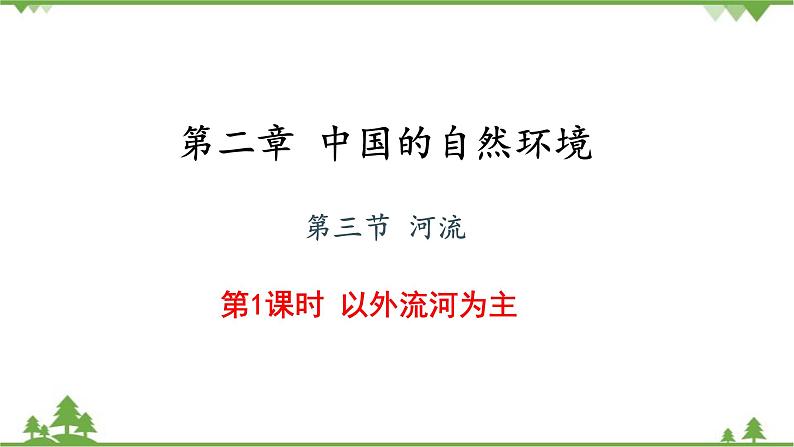 第二章 中国的自然环境

第三节 河流

第1课时 以外流河为主